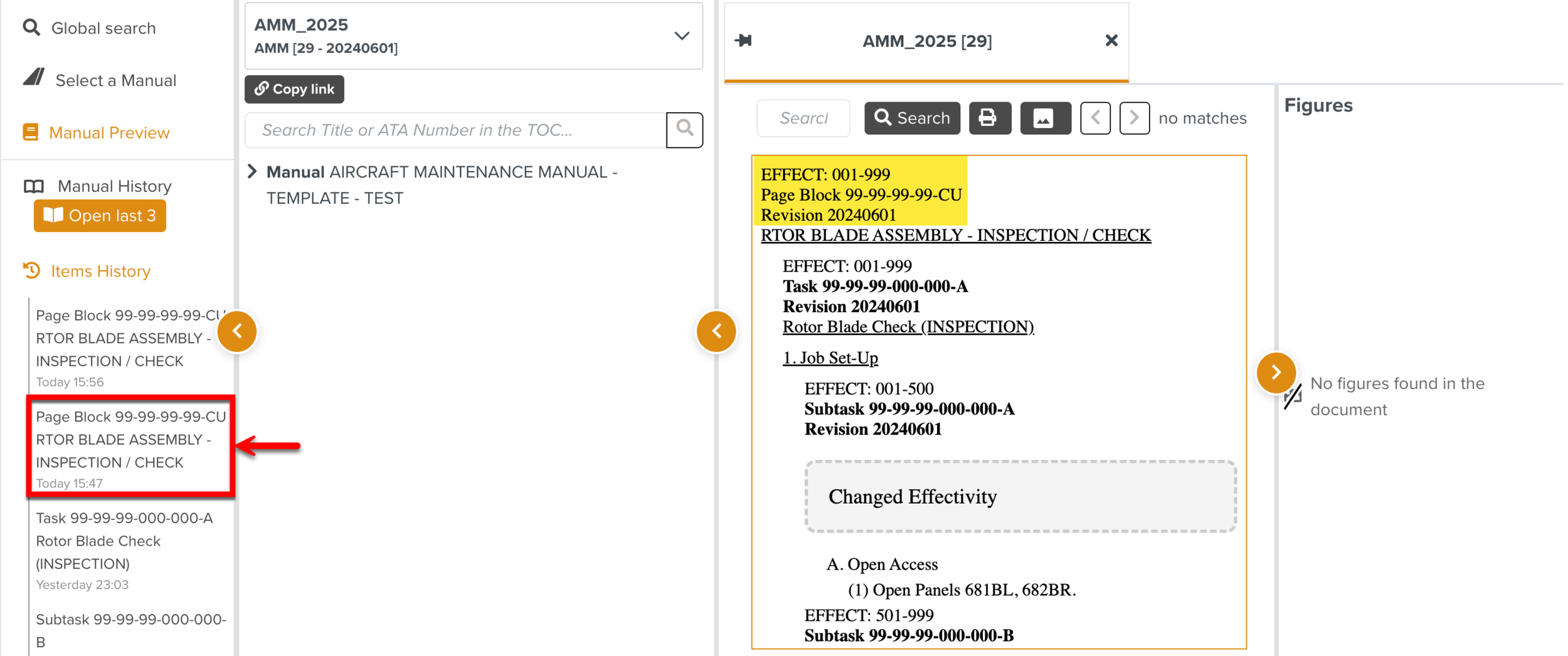 Global search

Select a Manual

Manual Preview

Manual History

Open last 3

Items History

Page Block 99-99-99-99-CU RTOR BLADE ASSEMBLY - INSPECTION / CHECK
Today 15:56

Page Block 99-99-99-99-CU RTOR BLADE ASSEMBLY - INSPECTION / CHECK
Today 15:47

Task 99-99-99-000-000-A Rotor Blade Check (INSPECTION)
Yesterday 23:03

Subtask 99-99-99-000-000-B

AMM_2025
AMM [29 - 20240601]

Copy link

Search Title or ATA Number in the TOC...

Manual AIRCRAFT MAINTENANCE MANUAL - TEMPLATE - TEST

AMM_2025 [29]

Searcl

Search

no matches

EFFECT: 001-999
Page Block 99-99-99-99-CU
Revision 20240601
RTOR BLADE ASSEMBLY - INSPECTION / CHECK

EFFECT: 001-999
Task 99-99-99-000-000-A
Revision 20240601
Rotor Blade Check (INSPECTION)

1. Job Set-Up

EFFECT: 001-500
Subtask 99-99-99-000-000-A
Revision 20240601

Changed Effectivity

A. Open Access
(1) Open Panels 681BL, 682BR.

EFFECT: 501-999
Subtask 99-99-99-000-000-B

Figures

No figures found in the document